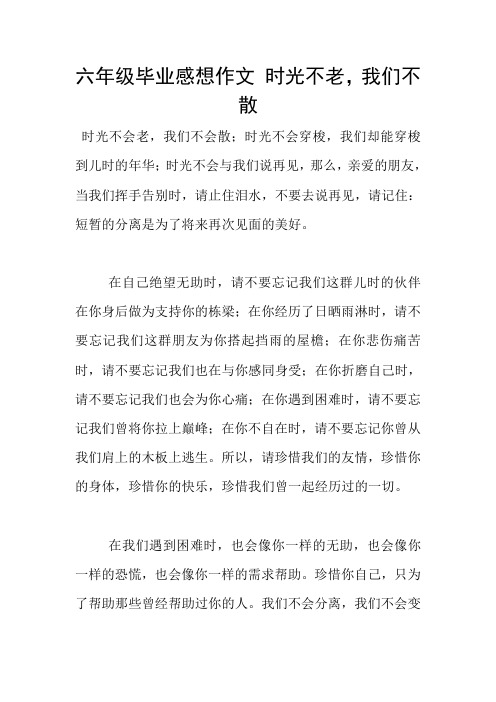 六年级毕业感想作文 时光不老，我们不散

时光不会老，我们不会散；时光不会穿梭，我们却能穿梭到儿时的年华；时光不会与我们说再见，那么，亲爱的朋友，当我们挥手告别时，请止住泪水，不要去说再见，请记住：短暂的分离是为了将来再次见面的美好。

在自己绝望无助时，请不要忘记我们这群儿时的伙伴在你身后做为支持你的栋梁；在你经历了日晒雨淋时，请不要忘记我们这群朋友为你搭起挡雨的屋檐；在你悲伤痛苦时，请不要忘记我们也在与你感同身受；在你折磨自己时，请不要忘记我们也会为你心痛；在你遇到困难时，请不要忘记我们曾将你拉上巅峰；在你不自在时，请不要忘记你曾从我们肩上的木板上逃生。所以，请珍惜我们的友情，珍惜你的身体，珍惜你的快乐，珍惜我们曾一起经历过的一切。

在我们遇到困难时，也会像你一样的无助，也会像你一样的恐慌，也会像你一样的需求帮助。珍惜你自己，只为了帮助那些曾经帮助过你的人。我们不会分离，我们不会变